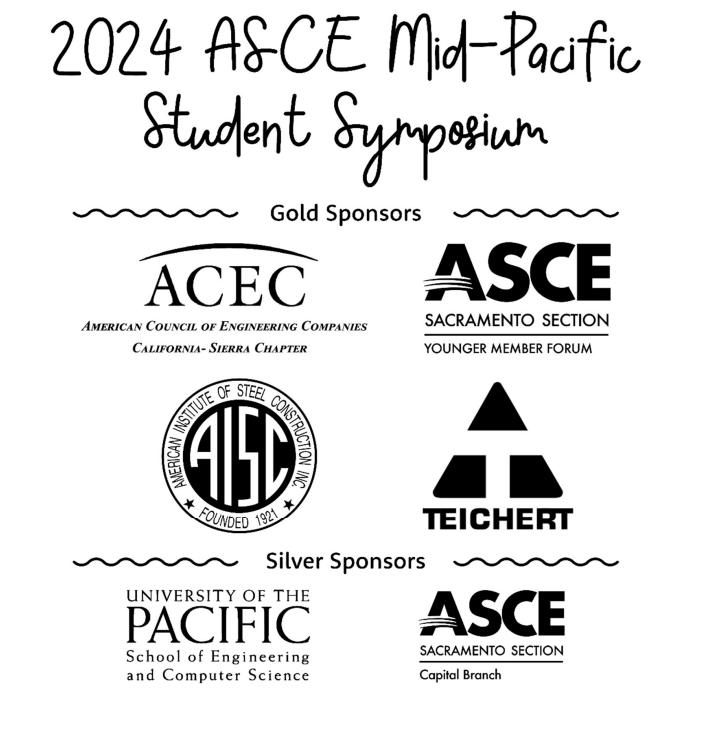 2024 ASCE Mid-Pacific Student Symposium

Gold Sponsors

ACEC
AMERICAN COUNCIL OF ENGINEERING COMPANIES
CALIFORNIA- SIERRA CHAPTER

ASCE
SACRAMENTO SECTION
YOUNGER MEMBER FORUM

AMERICAN INSTITUTE OF STEEL CONSTRUCTION INC.
AISC
FOUNDED 1921

TEICHERT

Silver Sponsors

UNIVERSITY OF THE
PACIFIC
School of Engineering
and Computer Science

ASCE
SACRAMENTO SECTION
Capital Branch